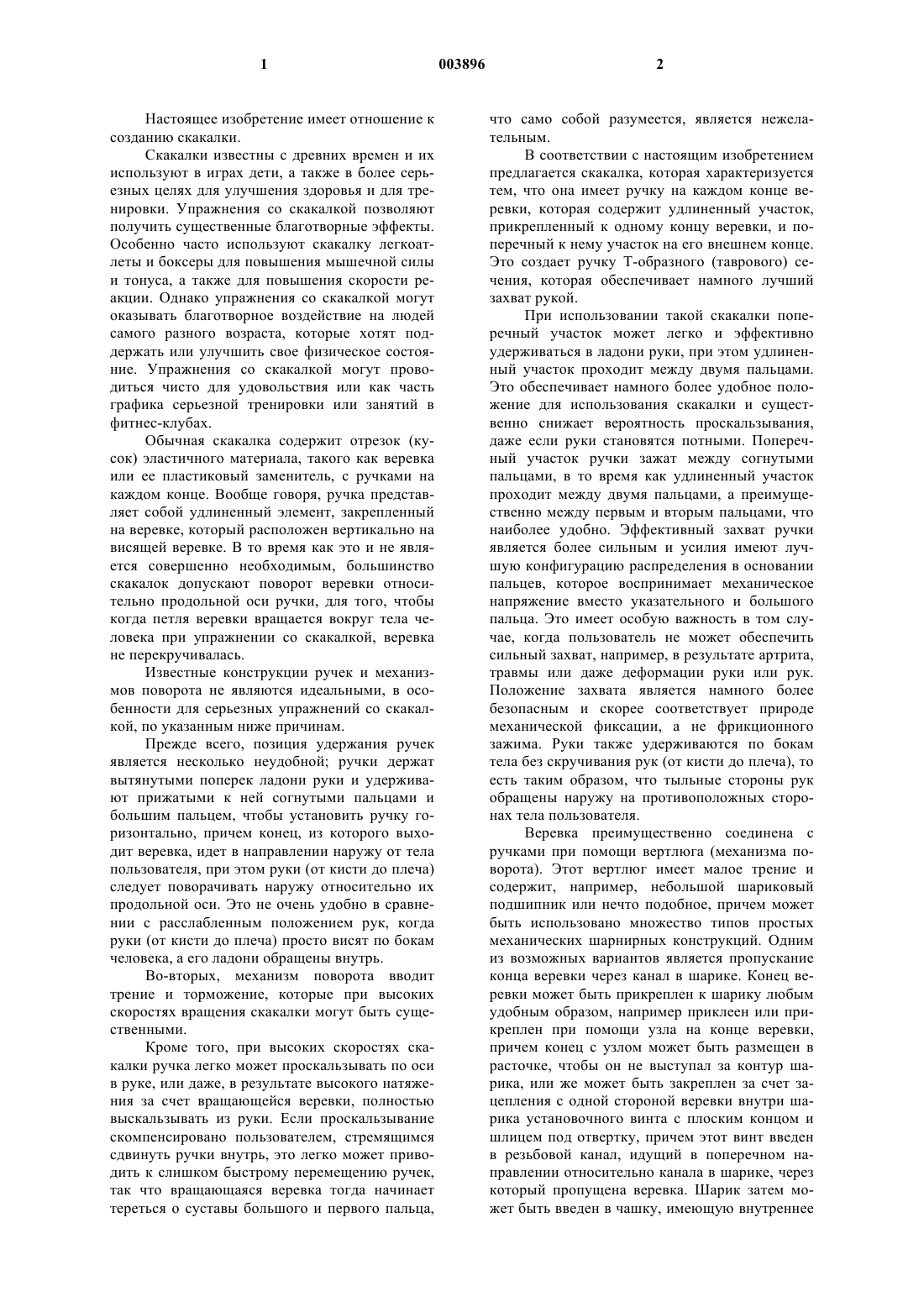 1 003896 2

Настоящее изобретение имеет отношение к созданию скакалки.

Скакалки известны с древних времен и их используют в играх дети, а также в более серьезных целях для улучшения здоровья и для тренировки. Упражнения со скакалкой позволяют получить существенные благотворные эффекты. Особенно часто используют скакалку легкоатлеты и боксеры для повышения мышечной силы и тонуса, а также для повышения скорости реакции. Однако упражнения со скакалкой могут оказывать благотворное воздействие на людей самого разного возраста, которые хотят поддержать или улучшить свое физическое состояние. Упражнения со скакалкой могут проводиться чисто для удовольствия или как часть графика серьезной тренировки или занятий в фитнес-клубах.

Обычная скакалка содержит отрезок (кусок) эластичного материала, такого как веревка или ее пластиковый заменитель, с ручками на каждом конце. Вообще говоря, ручка представляет собой удлиненный элемент, закрепленный на веревке, который расположен вертикально на висящей веревке. В то время как это и не является совершенно необходимым, большинство скакалок допускают поворот веревки относительно продольной оси ручки, для того, чтобы когда петля веревки вращается вокруг тела человека при упражнении со скакалкой, веревка не перекручивалась.

Известные конструкции ручек и механизмов поворота не являются идеальными, в особенности для серьезных упражнений со скакалкой, по указанным ниже причинам.

Прежде всего, позиция удержания ручек является несколько неудобной; ручки держат вытянутыми поперек ладони руки и удерживают прижатыми к ней согнутыми пальцами и большим пальцем, чтобы установить ручку горизонтально, причем конец, из которого выходит веревка, идет в направлении наружу от тела пользователя, при этом руки (от кисти до плеча) следует поворачивать наружу относительно их продольной оси. Это не очень удобно в сравнении с расслабленным положением рук, когда руки (от кисти до плеча) просто висят по бокам человека, а его ладони обращены внутрь.

Во-вторых, механизм поворота вводит трение и торможение, которые при высоких скоростях вращения скакалки могут быть существенными.

Кроме того, при высоких скоростях скакалки ручка легко может проскальзывать по оси в руке, или даже, в результате высокого натяжения за счет вращающейся веревки, полностью выскальзывать из руки. Если проскальзывание скомпенсировано пользователем, стремящимся сдвинуть ручки внутрь, это легко может приводить к слишком быстрому перемещению ручек, так что вращающаяся веревка тогда начинает тереться о суставы большого и первого пальца, что само собой разумеется, является нежелательным.

В соответствии с настоящим изобретением предлагается скакалка, которая характеризуется тем, что она имеет ручку на каждом конце веревки, которая содержит удлиненный участок, прикрепленный к одному концу веревки, и поперечный к нему участок на его внешнем конце. Это создает ручку Т-образного (таврового) сечения, которая обеспечивает намного лучший захват рукой.

При использовании такой скакалки поперечный участок может легко и эффективно удерживаться в ладони руки, при этом удлиненный участок проходит между двумя пальцами. Это обеспечивает намного более удобное положение для использования скакалки и существенно снижает вероятность проскальзывания, даже если руки становятся потными. Поперечный участок ручки зажат между согнутыми пальцами, в то время как удлиненный участок проходит между двумя пальцами, а преимущественно между первым и вторым пальцами, что наиболее удобно. Эффективный захват ручки является более сильным и усилия имеют лучшую конфигурацию распределения в основании пальцев, которое воспринимает механическое напряжение вместо указательного и большого пальца. Это имеет особую важность в том случае, когда пользователь не может обеспечить сильный захват, например, в результате артрита, травмы или даже деформации руки или рук. Положение захвата является намного более безопасным и скорее соответствует природе механической фиксации, а не фрикционного зажима. Руки также удерживаются по бокам тела без скручивания рук (от кисти до плеча), то есть таким образом, что тыльные стороны рук обращены наружу на противоположных сторонах тела пользователя.

Веревка преимущественно соединена с ручками при помощи вертлюга (механизма поворота). Этот вертлюг имеет малое трение и содержит, например, небольшой шариковый подшипник или нечто подобное, причем может быть использовано множество типов простых механических шарнирных конструкций. Одним из возможных вариантов является пропускание конца веревки через канал в шарике. Конец веревки может быть прикреплен к шарику любым удобным образом, например приклеен или прикреплен при помощи узла на конце веревки, причем конец с узлом может быть размещен в расточке, чтобы он не выступал за контур шарика, или же может быть закреплен за счет зацепления с одной стороной веревки внутри шарика установочного винта с плоским концом и шлицем под отвертку, причем этот винт введен в резьбовой канал, идущий в поперечном направлении относительно канала в шарике, через который пропущена веревка. Шарик затем может быть введен в чашку, имеющую внутреннее